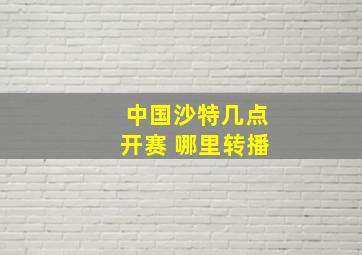 中国沙特几点
开赛 哪里转播